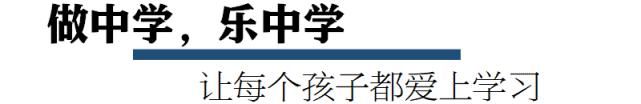 做中学，乐中学

让每个孩子都爱上学习